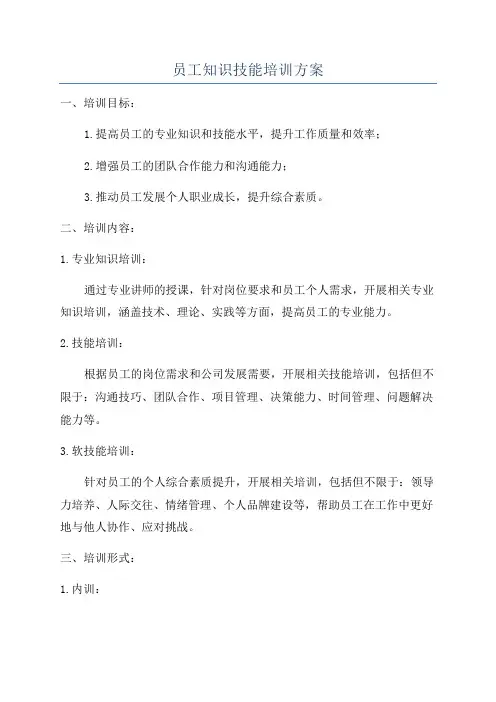 员工知识技能培训方案

一、培训目标：

1.提高员工的专业知识和技能水平，提升工作质量和效率；

2.增强员工的团队合作能力和沟通能力；

3.推动员工发展个人职业成长，提升综合素质。

二、培训内容：

1.专业知识培训：

通过专业讲师的授课，针对岗位要求和员工个人需求，开展相关专业知识培训，涵盖技术、理论、实践等方面，提高员工的专业能力。

2.技能培训：

根据员工的岗位需求和公司发展需要，开展相关技能培训，包括但不限于：沟通技巧、团队合作、项目管理、决策能力、时间管理、问题解决能力等。

3.软技能培训：

针对员工的个人综合素质提升，开展相关培训，包括但不限于：领导力培养、人际交往、情绪管理、个人品牌建设等，帮助员工在工作中更好地与他人协作、应对挑战。

三、培训形式：

1.内训：